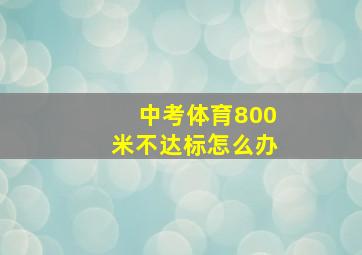 中考体育800米不达标怎么办